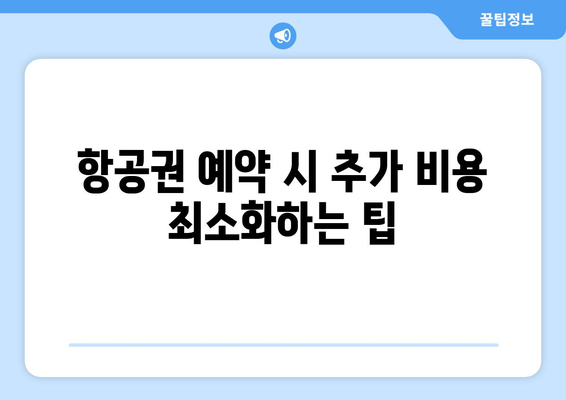 꿀팁정보

항공권 예약 시 추가 비용 최소화하는 팁